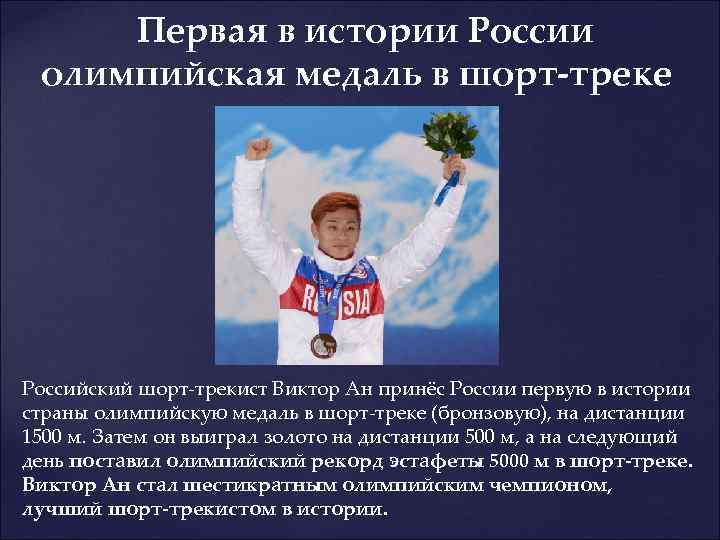 Первая в истории России олимпийская медаль в шорт-треке

RUSSIA

Российский шорт-трекист Виктор Ан принёс России первую в истории страны олимпийскую медаль в шорт-треке (бронзовую), на дистанции 1500 м. Затем он выиграл золото на дистанции 500 м, а на следующий день поставил олимпийский рекорд эстафеты 5000 м в шорт-треке. Виктор Ан стал шестикратным олимпийским чемпионом, лучший шорт-трекистом в истории.